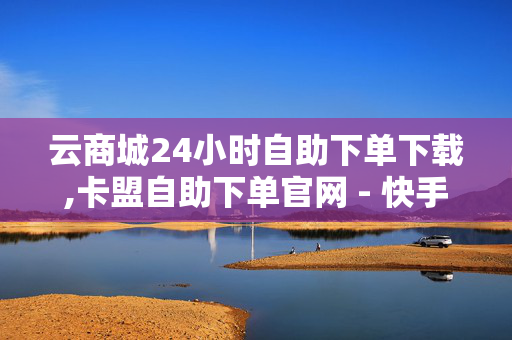 云商城24小时自助下单下载,卡盟自助下单官网 - 快手